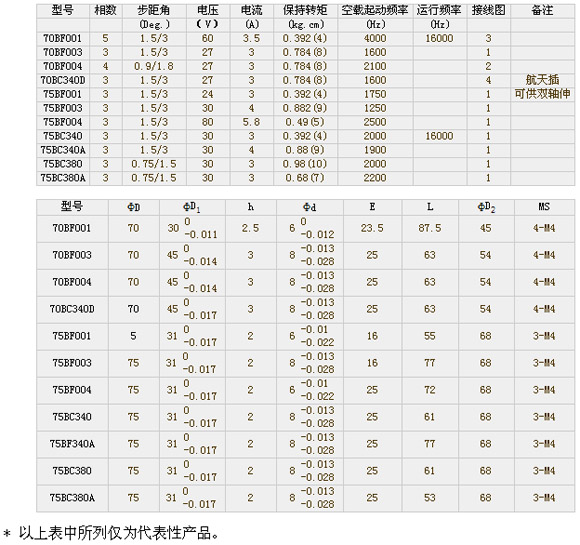 | 型号 | 相数 | 步距角 | 电压 | 电流 | 保持转矩 | 空载起动频率 | 运行频率 | 接线图 | 备注 |
|---|---|---|---|---|---|---|---|---|---|
| | | (Deg.) | (V) | (A) | (kg.cm) | (Hz) | (Hz) | | |
| 70BF001 | 5 | 1.5/3 | 60 | 3.5 | 0.392(4) | 4000 | 16000 | 3 | |
| 70BF003 | 3 | 1.5/3 | 27 | 3 | 0.784(8) | 1600 | | 1 | |
| 70BF004 | 4 | 0.9/1.8 | 27 | 3 | 0.784(8) | 2100 | | 2 | |
| 70BC340D | 3 | 1.5/3 | 27 | 3 | 0.784(8) | 1600 | | 4 | 航天插 |
| 75BF001 | 3 | 1.5/3 | 24 | 3 | 0.392(4) | 1750 | | 1 | 可供双轴伸 |
| 75BF003 | 3 | 1.5/3 | 30 | 4 | 0.882(9) | 1250 | | 1 | |
| 75BF004 | 3 | 1.5/3 | 80 | 5.8 | 0.49(5) | 2500 | | 1 | |
| 75BC340 | 3 | 1.5/3 | 30 | 3 | 0.392(4) | 2000 | 16000 | 1 | |
| 75BC340A | 3 | 1.5/3 | 30 | 4 | 0.88(9) | 1900 | | 1 | |
| 75BC380 | 3 | 0.75/1.5 | 30 | 3 | 0.98(10) | 2000 | | 1 | |
| 75BC380A | 3 | 0.75/1.5 | 30 | 3 | 0.68(7) | 2200 | | 1 | |

| 型号 | ΦD | $ΦD_1$ | h | Φd | E | L | $ΦD_2$ | MS |
|---|---|---|---|---|---|---|---|---|
| 70BF001 | 70 | $30^{0}_{-0.011}$ | 2.5 | $6^{0}_{-0.012}$ | 23.5 | 87.5 | 45 | 4-M4 |
| 70BF003 | 70 | $45^{0}_{-0.014}$ | 3 | $8^{-0.013}_{-0.028}$ | 25 | 63 | 54 | 4-M4 |
| 70BF004 | 70 | $45^{0}_{-0.014}$ | 3 | $8^{-0.013}_{-0.028}$ | 25 | 63 | 54 | 4-M4 |
| 70BC340D | 70 | $45^{0}_{-0.017}$ | 3 | $8^{-0.013}_{-0.028}$ | 25 | 63 | 54 | 4-M4 |
| 75BF001 | 5 | $31^{0}_{-0.017}$ | 2 | $6^{-0.01}_{-0.022}$ | 16 | 55 | 68 | 3-M4 |
| 75BF003 | 75 | $31^{0}_{-0.017}$ | 2 | $8^{-0.013}_{-0.028}$ | 16 | 77 | 68 | 3-M4 |
| 75BF004 | 75 | $31^{0}_{-0.017}$ | 2 | $6^{-0.01}_{-0.022}$ | 25 | 72 | 68 | 3-M4 |
| 75BC340 | 75 | $31^{0}_{-0.017}$ | 2 | $8^{-0.013}_{-0.028}$ | 25 | 61 | 68 | 3-M4 |
| 75BF340A | 75 | $31^{0}_{-0.017}$ | 2 | $8^{-0.013}_{-0.028}$ | 25 | 77 | 68 | 3-M4 |
| 75BC380 | 75 | $31^{0}_{-0.017}$ | 2 | $8^{-0.013}_{-0.028}$ | 25 | 61 | 68 | 3-M4 |
| 75BC380A | 75 | $31^{0}_{-0.017}$ | 2 | $8^{-0.013}_{-0.028}$ | 25 | 53 | 68 | 3-M4 |

* 以上表中所列仅为代表性产品。